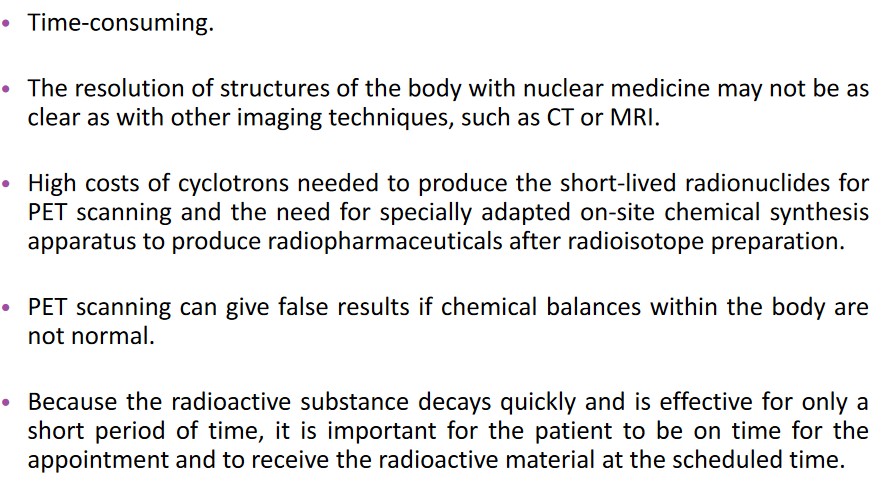 • Time-consuming.

• The resolution of structures of the body with nuclear medicine may not be as clear as with other imaging techniques, such as CT or MRI.

• High costs of cyclotrons needed to produce the short-lived radionuclides for PET scanning and the need for specially adapted on-site chemical synthesis apparatus to produce radiopharmaceuticals after radioisotope preparation.

• PET scanning can give false results if chemical balances within the body are not normal.

• Because the radioactive substance decays quickly and is effective for only a short period of time, it is important for the patient to be on time for the appointment and to receive the radioactive material at the scheduled time.